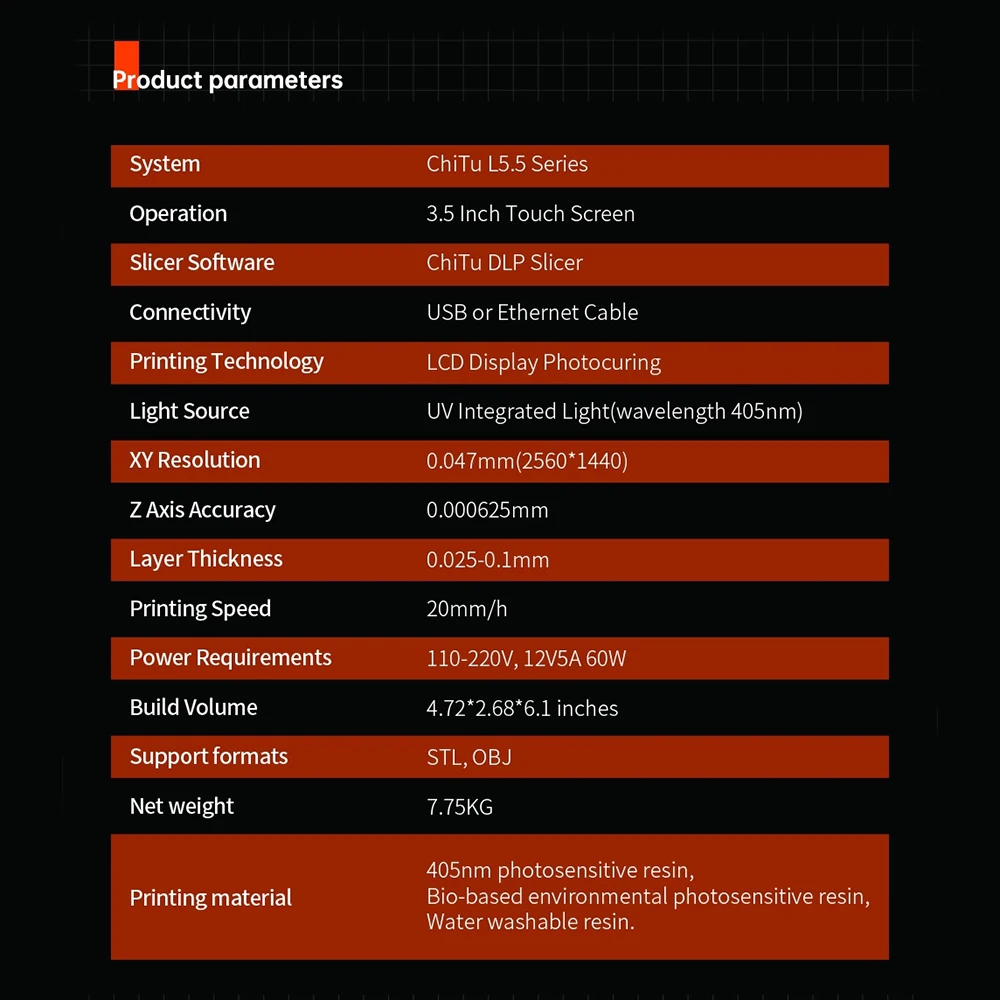 Product parameters

| System | ChiTu L5.5 Series |
|---|---|
| Operation | 3.5 Inch Touch Screen |
| Slicer Software | ChiTu DLP Slicer |
| Connectivity | USB or Ethernet Cable |
| Printing Technology | LCD Display Photocuring |
| Light Source | UV Integrated Light(wavelength 405nm) |
| XY Resolution | 0.047mm(2560*1440) |
| Z Axis Accuracy | 0.000625mm |
| Layer Thickness | 0.025-0.1mm |
| Printing Speed | 20mm/h |
| Power Requirements | 110-220V, 12V5A 60W |
| Build Volume | 4.72*2.68*6.1 inches |
| Support formats | STL, OBJ |
| Net weight | 7.75KG |
| Printing material | 405nm photosensitive resin, Bio-based environmental photosensitive resin, Water washable resin. |